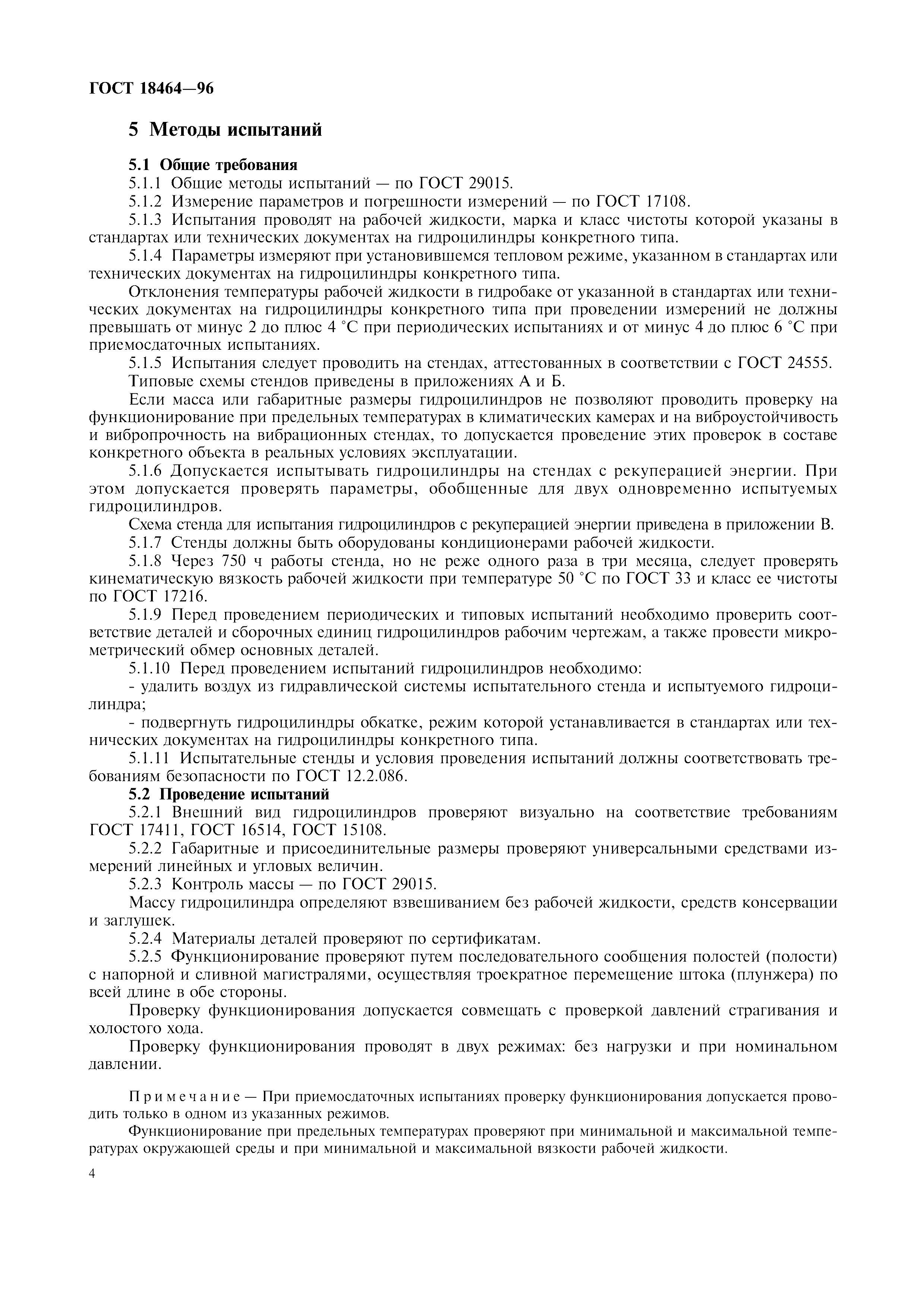 ГОСТ 18464—96

5 Методы испытаний

5.1 Общие требования

5.1.1 Общие методы испытаний — по ГОСТ 29015.

5.1.2 Измерение параметров и погрешности измерений — по ГОСТ 17108.

5.1.3 Испытания проводят на рабочей жидкости, марка и класс чистоты которой указаны в стандартах или технических документах на гидроцилиндры конкретного типа.

5.1.4 Параметры измеряют при установившемся тепловом режиме, указанном в стандартах или технических документах на гидроцилиндры конкретного типа.

Отклонения температуры рабочей жидкости в гидробаке от указанной в стандартах или технических документах на гидроцилиндры конкретного типа при проведении измерений не должны превышать от минус 2 до плюс 4 °С при периодических испытаниях и от минус 4 до плюс 6 °С при приемосдаточных испытаниях.

5.1.5 Испытания следует проводить на стендах, аттестованных в соответствии с ГОСТ 24555.

Типовые схемы стендов приведены в приложениях А и Б.

Если масса или габаритные размеры гидроцилиндров не позволяют проводить проверку на функционирование при предельных температурах в климатических камерах и на виброустойчивость и вибропрочность на вибрационных стендах, то допускается проведение этих проверок в составе конкретного объекта в реальных условиях эксплуатации.

5.1.6 Допускается испытывать гидроцилиндры на стендах с рекуперацией энергии. При этом допускается проверять параметры, обобщенные для двух одновременно испытуемых гидроцилиндров.

Схема стенда для испытания гидроцилиндров с рекуперацией энергии приведена в приложении В.

5.1.7 Стенды должны быть оборудованы кондиционерами рабочей жидкости.

5.1.8 Через 750 ч работы стенда, но не реже одного раза в три месяца, следует проверять кинематическую вязкость рабочей жидкости при температуре 50 °С по ГОСТ 33 и класс ее чистоты по ГОСТ 17216.

5.1.9 Перед проведением периодических и типовых испытаний необходимо проверить соответствие деталей и сборочных единиц гидроцилиндров рабочим чертежам, а также провести микрометрический обмер основных деталей.

5.1.10 Перед проведением испытаний гидроцилиндров необходимо:

- удалить воздух из гидравлической системы испытательного стенда и испытуемого гидроцилиндра;

- подвергнуть гидроцилиндры обкатке, режим которой устанавливается в стандартах или технических документах на гидроцилиндры конкретного типа.

5.1.11 Испытательные стенды и условия проведения испытаний должны соответствовать требованиям безопасности по ГОСТ 12.2.086.

5.2 Проведение испытаний

5.2.1 Внешний вид гидроцилиндров проверяют визуально на соответствие требованиям ГОСТ 17411, ГОСТ 16514, ГОСТ 15108.

5.2.2 Габаритные и присоединительные размеры проверяют универсальными средствами измерений линейных и угловых величин.

5.2.3 Контроль массы — по ГОСТ 29015.

Массу гидроцилиндра определяют взвешиванием без рабочей жидкости, средств консервации и заглушек.

5.2.4 Материалы деталей проверяют по сертификатам.

5.2.5 Функционирование проверяют путем последовательного сообщения полостей (полости) с напорной и сливной магистралями, осуществляя троекратное перемещение штока (плунжера) по всей длине в обе стороны.

Проверку функционирования допускается совмещать с проверкой давлений страгивания и холостого хода.

Проверку функционирования проводят в двух режимах: без нагрузки и при номинальном давлении.

Примечание — При приемосдаточных испытаниях проверку функционирования допускается проводить только в одном из указанных режимов.

Функционирование при предельных температурах проверяют при минимальной и максимальной температурах окружающей среды и при минимальной и максимальной вязкости рабочей жидкости.

4